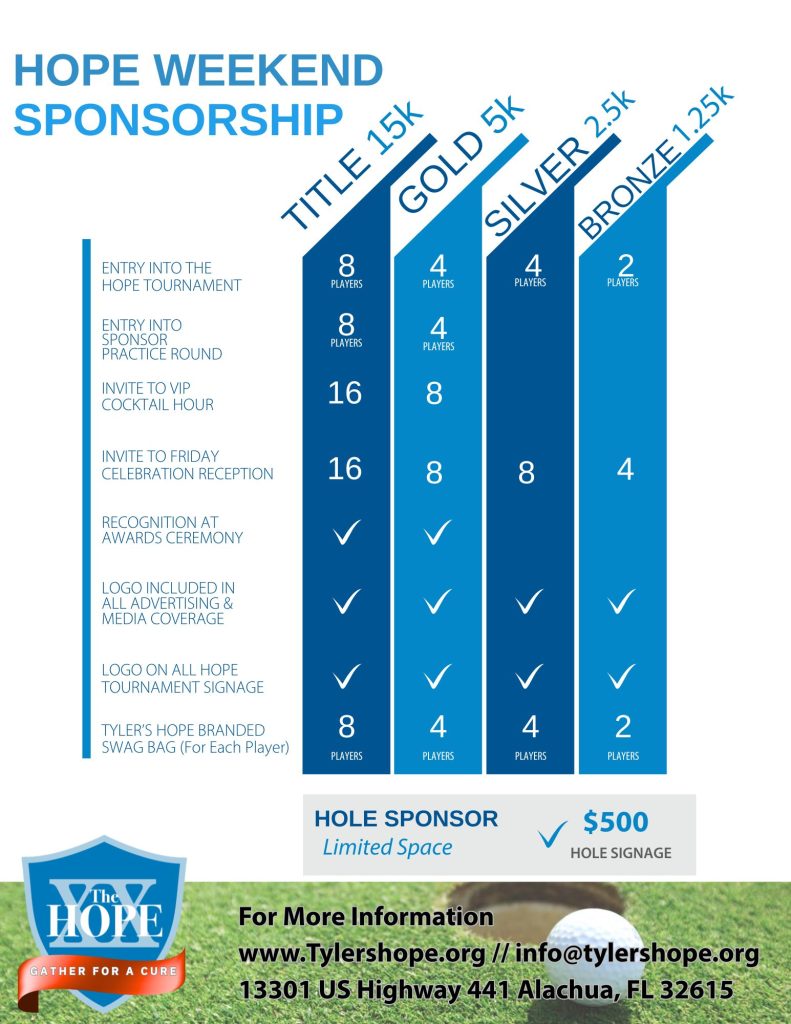 HOPE WEEKEND SPONSORSHIP

| | TITLE 15k | GOLD 5k | SILVER 2.5k | BRONZE 1.25k |
|---|---|---|---|---|
| ENTRY INTO THE HOPE TOURNAMENT | 8 PLAYERS | 4 PLAYERS | 4 PLAYERS | 2 PLAYERS |
| ENTRY INTO SPONSOR PRACTICE ROUND | 8 PLAYERS | 4 PLAYERS | | |
| INVITE TO VIP COCKTAIL HOUR | 16 | 8 | | |
| INVITE TO FRIDAY CELEBRATION RECEPTION | 16 | 8 | 8 | 4 |
| RECOGNITION AT AWARDS CEREMONY | ✓ | ✓ | | |
| LOGO INCLUDED IN ALL ADVERTISING & MEDIA COVERAGE | ✓ | ✓ | ✓ | ✓ |
| LOGO ON ALL HOPE TOURNAMENT SIGNAGE | ✓ | ✓ | ✓ | ✓ |
| TYLER'S HOPE BRANDED SWAG BAG (For Each Player) | 8 PLAYERS | 4 PLAYERS | 4 PLAYERS | 2 PLAYERS |

HOLE SPONSOR
Limited Space
✓ $500
HOLE SIGNAGE

XV The HOPE
GATHER FOR A CURE

For More Information
www.Tylershope.org // info@tylershope.org
13301 US Highway 441 Alachua, FL 32615